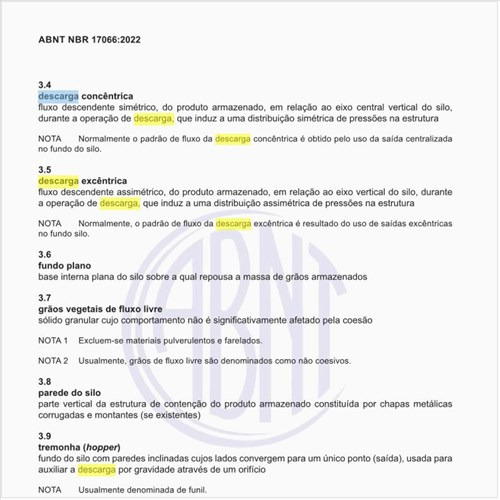 ABNT NBR 17066:2022

3.4
descarga concêntrica
fluxo descendente simétrico, do produto armazenado, em relação ao eixo central vertical do silo, durante a operação de descarga, que induz a uma distribuição simétrica de pressões na estrutura

NOTA Normalmente o padrão de fluxo da descarga concêntrica é obtido pelo uso da saída centralizada no fundo do silo.

3.5
descarga excêntrica
fluxo descendente assimétrico, do produto armazenado, em relação ao eixo vertical do silo, durante a operação de descarga, que induz a uma distribuição assimétrica de pressões na estrutura

NOTA Normalmente, o padrão de fluxo da descarga excêntrica é resultado do uso de saídas excêntricas no fundo silo.

3.6
fundo plano
base interna plana do silo sobre a qual repousa a massa de grãos armazenados

3.7
grãos vegetais de fluxo livre
sólido granular cujo comportamento não é significativamente afetado pela coesão

NOTA 1 Excluem-se materiais pulverulentos e farelados.

NOTA 2 Usualmente, grãos de fluxo livre são denominados como não coesivos.

3.8
parede do silo
parte vertical da estrutura de contenção do produto armazenado constituída por chapas metálicas corrugadas e montantes (se existentes)

3.9
tremonha (hopper)
fundo do silo com paredes inclinadas cujos lados convergem para um único ponto (saída), usada para auxiliar a descarga por gravidade através de um orifício

NOTA Usualmente denominada de funil.

ABNT